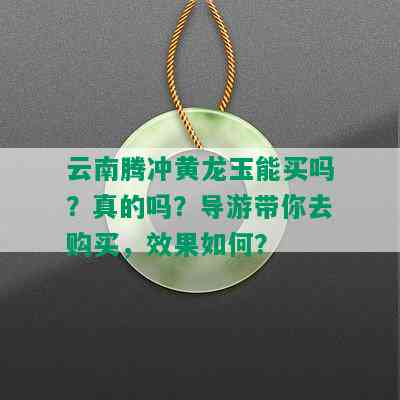 云南腾冲黄龙玉能买吗？真的吗？导游带你去购买，效果如何？